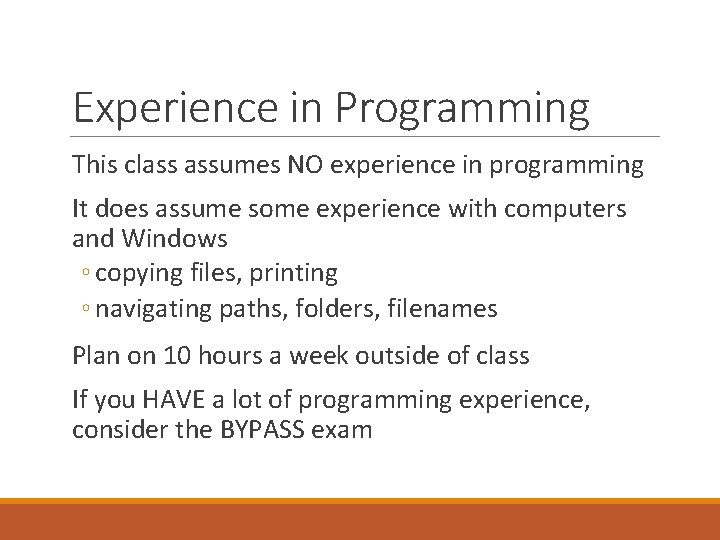 Experience in Programming

This class assumes NO experience in programming

It does assume some experience with computers and Windows

◦ copying files, printing

◦ navigating paths, folders, filenames

Plan on 10 hours a week outside of class

If you HAVE a lot of programming experience, consider the BYPASS exam